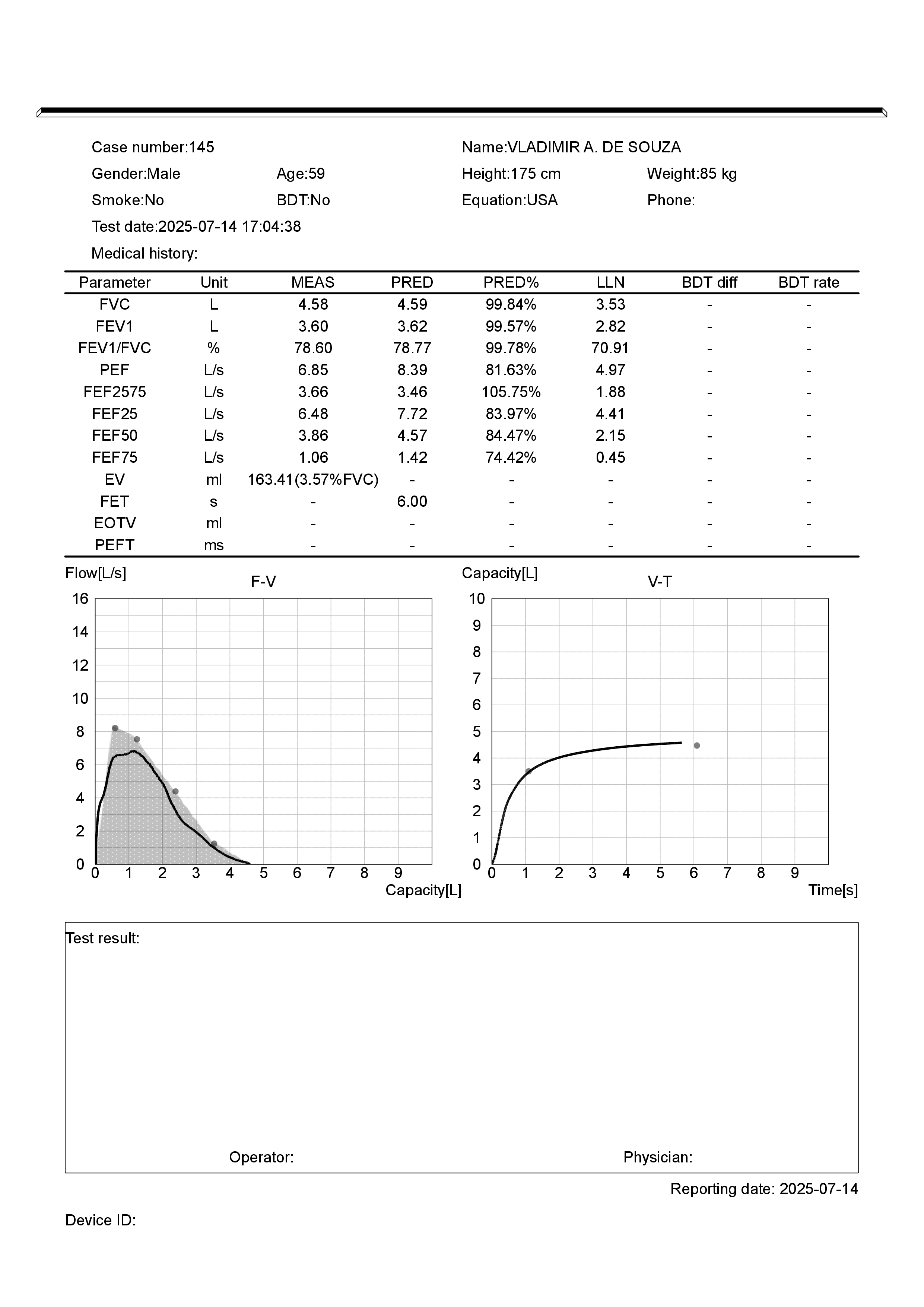 Case number:145

Name:VLADIMIR A. DE SOUZA

Gender:Male Age:59

Height:175 cm Weight:85 kg

Smoke:No BDT:No

Equation:USA Phone:

Test date:2025-07-14 17:04:38

Medical history:

| Parameter | Unit | MEAS | PRED | PRED% | LLN | BDT diff | BDT rate |
|---|---|---|---|---|---|---|---|
| FVC | L | 4.58 | 4.59 | 99.84% | 3.53 | - | - |
| FEV1 | L | 3.60 | 3.62 | 99.57% | 2.82 | - | - |
| FEV1/FVC | % | 78.60 | 78.77 | 99.78% | 70.91 | - | - |
| PEF | L/s | 6.85 | 8.39 | 81.63% | 4.97 | - | - |
| FEF2575 | L/s | 3.66 | 3.46 | 105.75% | 1.88 | - | - |
| FEF25 | L/s | 6.48 | 7.72 | 83.97% | 4.41 | - | - |
| FEF50 | L/s | 3.86 | 4.57 | 84.47% | 2.15 | - | - |
| FEF75 | L/s | 1.06 | 1.42 | 74.42% | 0.45 | - | - |
| EV | ml | 163.41(3.57%FVC) | - | - | - | - | - |
| FET | s | - | 6.00 | - | - | - | - |
| EOTV | ml | - | - | - | - | - | - |
| PEFT | ms | - | - | - | - | - | - |

Flow[L/s]
F-V
16
14
12
10
8
6
4
2
0
0 1 2 3 4 5 6 7 8 9
Capacity[L]

Capacity[L]
V-T
10
9
8
7
6
5
4
3
2
1
0
0 1 2 3 4 5 6 7 8 9
Time[s]

Test result:

Operator: Physician:

Reporting date: 2025-07-14

Device ID: